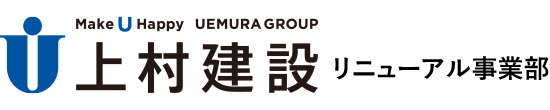 Make U Happy UEMURA GROUP
上村建設 リニューアル事業部